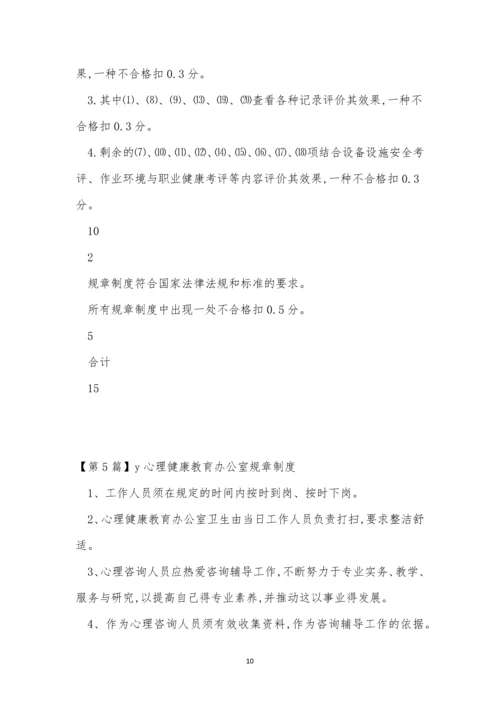 果,一种不合格扣0.3分。

3.其中⑴、⑻、⑼、⒀、⒆、⒇查看各种记录评价其效果,一种不合格扣0.3分。

4.剩余的⑺、⑽、⑾、⑿、⒁、⒂、⒃、⒄、⒅项结合设备设施安全考评、作业环境与职业健康考评等内容评价其效果,一种不合格扣0.3分。

10

2

规章制度符合国家法律法规和标准的要求。

所有规章制度中出现一处不合格扣0.5分。

5

合计

15

【第5篇】y心理健康教育办公室规章制度

1、工作人员须在规定的时间内按时到岗、按时下岗。

2、心理健康教育办公室卫生由当日工作人员负责打扫,要求整洁舒适。

3、心理咨询人员应热爱咨询辅导工作,不断努力于专业实务、教学、服务与研究,以提高自己得专业素养,并推动这以事业得发展。

4、作为心理咨询人员须有效收集资料,作为咨询辅导工作的依据。

10